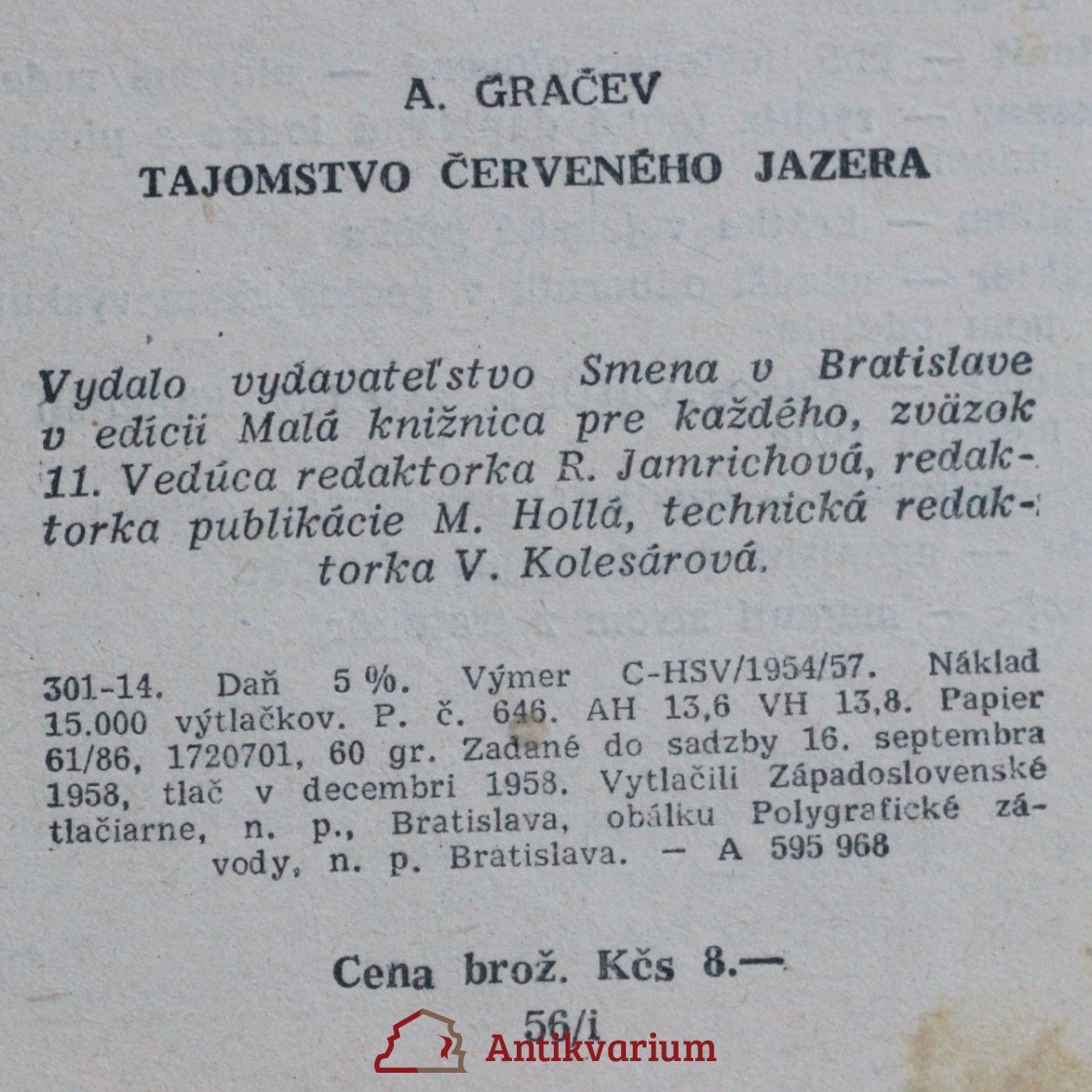 A. GRAČEV

TAJOMSTVO ČERVENÉHO JAZERA

Vydalo vydavateľstvo Smena v Bratislave v edícii Malá knižnica pre každého, zväzok 11. Vedúca redaktorka R. Jamrichová, redaktorka publikácie M. Hollá, technická redaktorka V. Kolesárová.

301-14. Daň 5 %. Výmer C-HSV/1954/57. Náklad 15.000 výtlačkov. P. č. 646. AH 13,6 VH 13,8. Papier 61/86, 1720701, 60 gr. Zadané do sadzby 16. septembra 1958, tlač v decembri 1958. Vytlačili Západoslovenské tlačiarne, n. p., Bratislava, obálku Polygrafické závody, n. p. Bratislava. — A 595 968

Cena brož. Kčs 8.—

56/i

Antikvarium